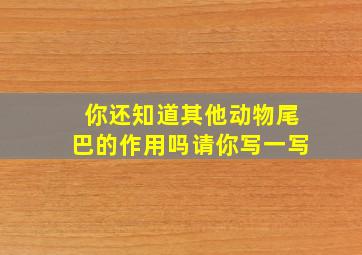 你还知道其他动物尾巴的作用吗请你写一写